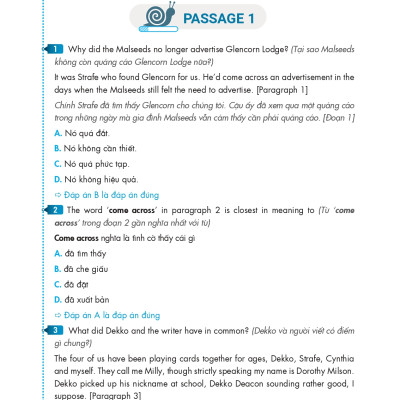 PASSAGE 1

1 Why did the Malseeds no longer advertise Glencorn Lodge? (Tại sao Malseeds không còn quảng cáo Glencorn Lodge nữa?)

It was Strafe who found Glencorn for us. He'd come across an advertisement in the days when the Malseeds still felt the need to advertise. [Paragraph 1]

Chính Strafe đã tìm thấy Glencorn cho chúng tôi. Cậu ấy đã xem qua một quảng cáo trong những ngày mà gia đình Malseeds vẫn cảm thấy cần phải quảng cáo. [Đoạn 1]

A. Nó quá đắt.

B. Nó không cần thiết.

C. Nó quá phức tạp.

D. Nó không hiệu quả.

⇨ Đáp án B là đáp án đúng

2 The word 'come across' in paragraph 2 is closest in meaning to (Từ 'come across' trong đoạn 2 gần nghĩa nhất với từ)

Come across nghĩa là tình cờ thấy cái gì

A. đã tìm thấy

B. đã che giấu

C. đã đặt

D. đã xuất bản

⇨ Đáp án A là đáp án đúng

3 What did Dekko and the writer have in common? (Dekko và người viết có điểm gì chung?)

The four of us have been playing cards together for ages, Dekko, Strafe, Cynthia and myself. They call me Milly, though strictly speaking my name is Dorothy Milson. Dekko picked up his nickname at school, Dekko Deacon sounding rather good, I suppose. [Paragraph 3]